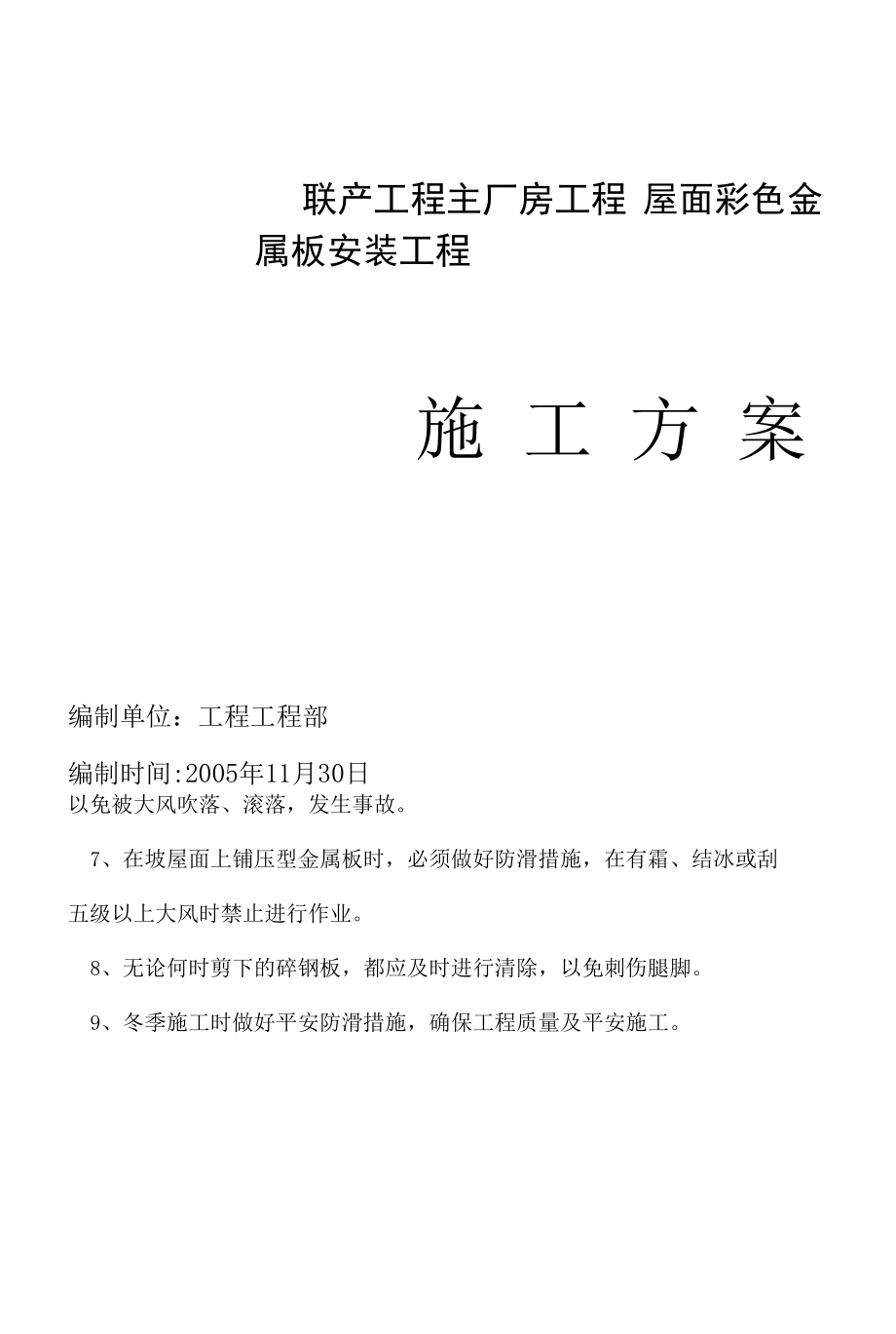 联产工程主厂房工程 屋面彩色金属板安装工程

施 工 方 案

编制单位：工程工程部

编制时间:2005年11月30日

以免被大风吹落、滚落，发生事故。

7、在坡屋面上铺压型金属板时，必须做好防滑措施，在有霜、结冰或刮五级以上大风时禁止进行作业。

8、无论何时剪下的碎钢板，都应及时进行清除，以免刺伤腿脚。

9、冬季施工时做好平安防滑措施，确保工程质量及平安施工。